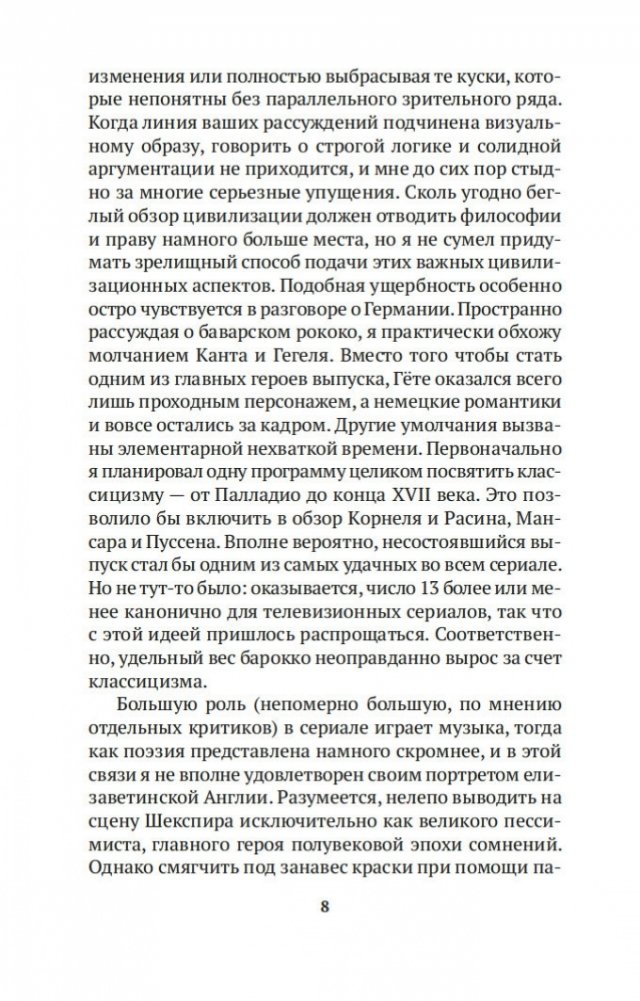 изменения или полностью выбрасывая те куски, которые непонятны без параллельного зрительного ряда. Когда линия ваших рассуждений подчинена визуальному образу, говорить о строгой логике и солидной аргументации не приходится, и мне до сих пор стыдно за многие серьезные упущения. Сколь угодно беглый обзор цивилизации должен отводить философии и праву намного больше места, но я не сумел придумать зрелищный способ подачи этих важных цивилизационных аспектов. Подобная ущербность особенно остро чувствуется в разговоре о Германии. Пространно рассуждая о баварском рококо, я практически обхожу молчанием Канта и Гегеля. Вместо того чтобы стать одним из главных героев выпуска, Гёте оказался всего лишь проходным персонажем, а немецкие романтики и вовсе остались за кадром. Другие умолчания вызваны элементарной нехваткой времени. Первоначально я планировал одну программу целиком посвятить классицизму — от Палладио до конца XVII века. Это позволило бы включить в обзор Корнеля и Расина, Мансара и Пуссена. Вполне вероятно, несостоявшийся выпуск стал бы одним из самых удачных во всем сериале. Но не тут-то было: оказывается, число 13 более или менее канонично для телевизионных сериалов, так что с этой идеей пришлось распрощаться. Соответственно, удельный вес барокко неоправданно вырос за счет классицизма.

Большую роль (непомерно большую, по мнению отдельных критиков) в сериале играет музыка, тогда как поэзия представлена намного скромнее, и в этой связи я не вполне удовлетворен своим портретом елизаветинской Англии. Разумеется, нелепо выводить на сцену Шекспира исключительно как великого пессимиста, главного героя полувековой эпохи сомнений. Однако смягчить под занавес краски при помощи па-

8